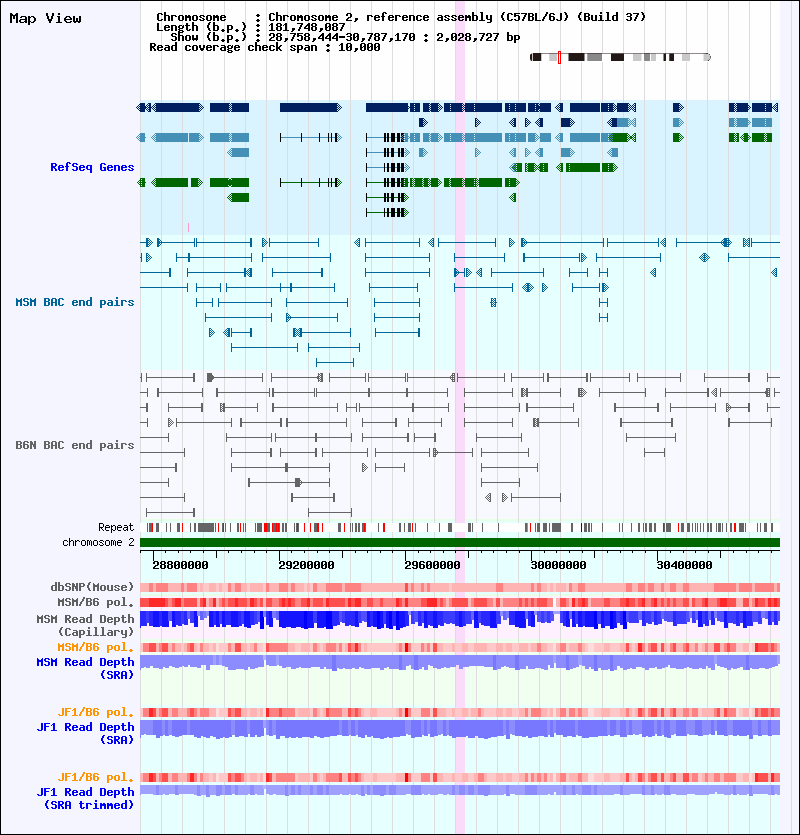 Map View

Chromosome : Chromosome 2, reference assembly (C57BL/6J) (Build 37)
Length (b.p.) : 181,748,087
Show (b.p.) : 28,758,444-30,787,170 : 2,028,727 bp
Read coverage check span : 10,000

RefSeq Genes

MSM BAC end pairs

B6N BAC end pairs

Repeat
chromosome 2

28800000
29200000
29600000
30000000
30400000

dbSNP(Mouse)
MSM/B6 pol.
MSM Read Depth (Capillary)
MSM/B6 pol.
MSM Read Depth (SRA)

JF1/B6 pol.
JF1 Read Depth (SRA)

JF1/B6 pol.
JF1 Read Depth (SRA trimmed)